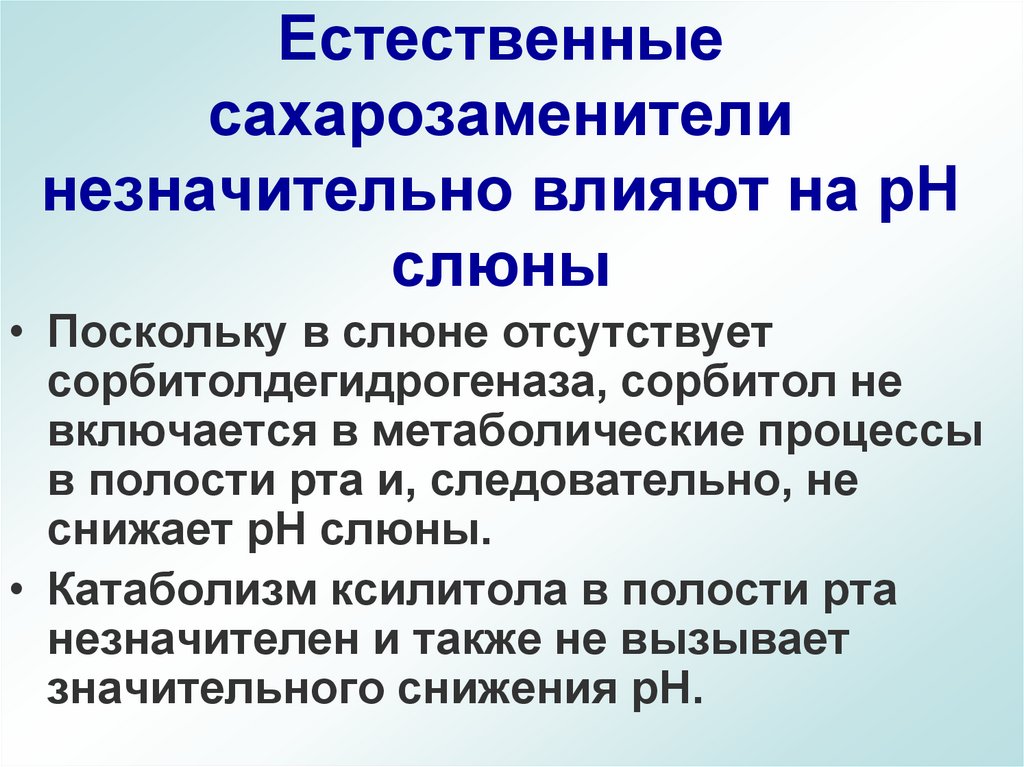 Естественные сахарозаменители незначительно влияют на рН слюны

• Поскольку в слюне отсутствует сорбитолдегидрогеназа, сорбитол не включается в метаболические процессы в полости рта и, следовательно, не снижает рН слюны.
• Катаболизм ксилитола в полости рта незначителен и также не вызывает значительного снижения рН.